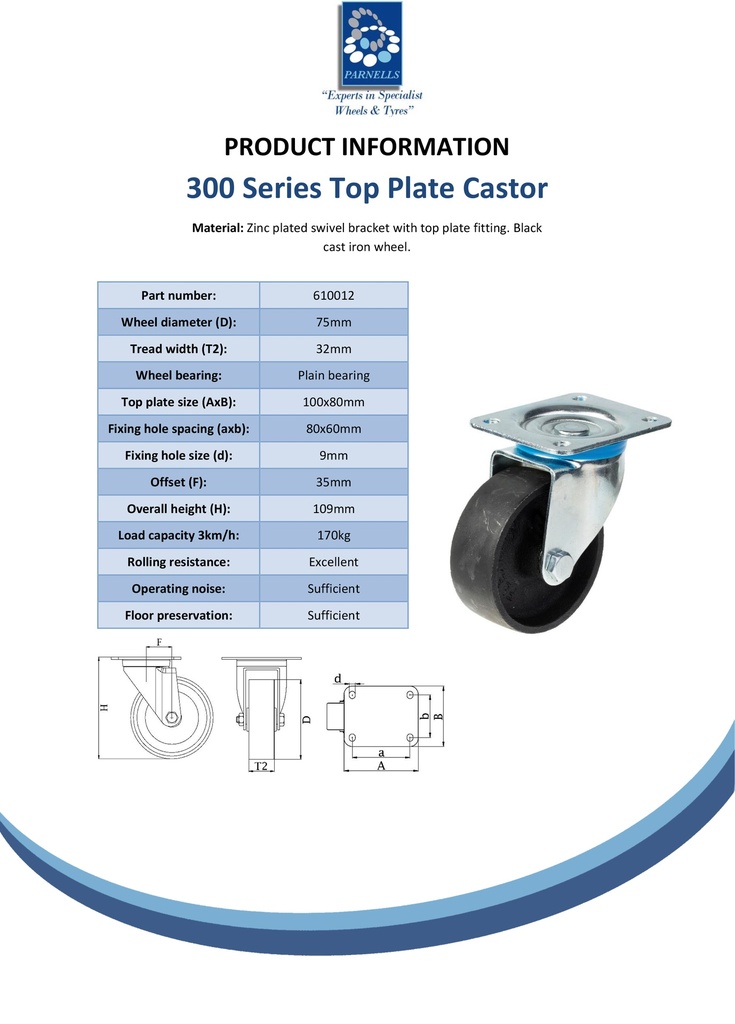 PARNELLS
"Experts in Specialist Wheels & Tyres"

PRODUCT INFORMATION

300 Series Top Plate Castor

Material: Zinc plated swivel bracket with top plate fitting. Black cast iron wheel.

| Part number: | 610012 |
|---|---|
| Wheel diameter (D): | 75mm |
| Tread width (T2): | 32mm |
| Wheel bearing: | Plain bearing |
| Top plate size (AxB): | 100x80mm |
| Fixing hole spacing (axb): | 80x60mm |
| Fixing hole size (d): | 9mm |
| Offset (F): | 35mm |
| Overall height (H): | 109mm |
| Load capacity 3km/h: | 170kg |
| Rolling resistance: | Excellent |
| Operating noise: | Sufficient |
| Floor preservation: | Sufficient |

F
H
D
T2
d
b
B
a
A